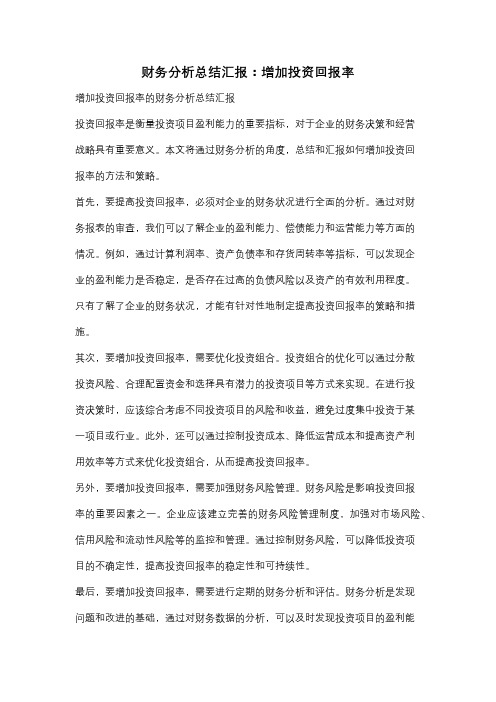 财务分析总结汇报：增加投资回报率

增加投资回报率的财务分析总结汇报

投资回报率是衡量投资项目盈利能力的重要指标，对于企业的财务决策和经营战略具有重要意义。本文将通过财务分析的角度，总结和汇报如何增加投资回报率的方法和策略。

首先，要提高投资回报率，必须对企业的财务状况进行全面的分析。通过对财务报表的审查，我们可以了解企业的盈利能力、偿债能力和运营能力等方面的情况。例如，通过计算利润率、资产负债率和存货周转率等指标，可以发现企业的盈利能力是否稳定，是否存在过高的负债风险以及资产的有效利用程度。只有了解了企业的财务状况，才能有针对性地制定提高投资回报率的策略和措施。

其次，要增加投资回报率，需要优化投资组合。投资组合的优化可以通过分散投资风险、合理配置资金和选择具有潜力的投资项目等方式来实现。在进行投资决策时，应该综合考虑不同投资项目的风险和收益，避免过度集中投资于某一项目或行业。此外，还可以通过控制投资成本、降低运营成本和提高资产利用效率等方式来优化投资组合，从而提高投资回报率。

另外，要增加投资回报率，需要加强财务风险管理。财务风险是影响投资回报率的重要因素之一。企业应该建立完善的财务风险管理制度，加强对市场风险、信用风险和流动性风险等的监控和管理。通过控制财务风险，可以降低投资项目的不确定性，提高投资回报率的稳定性和可持续性。

最后，要增加投资回报率，需要进行定期的财务分析和评估。财务分析是发现问题和改进的基础，通过对财务数据的分析，可以及时发现投资项目的盈利能